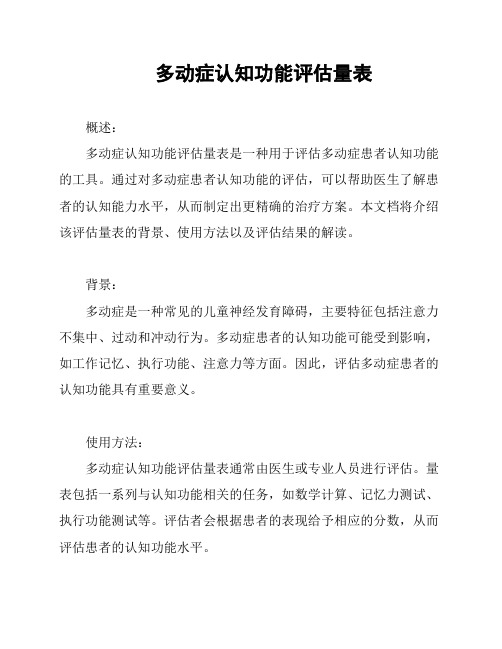 多动症认知功能评估量表

概述：

多动症认知功能评估量表是一种用于评估多动症患者认知功能的工具。通过对多动症患者认知功能的评估，可以帮助医生了解患者的认知能力水平，从而制定出更精确的治疗方案。本文档将介绍该评估量表的背景、使用方法以及评估结果的解读。

背景：

多动症是一种常见的儿童神经发育障碍，主要特征包括注意力不集中、过动和冲动行为。多动症患者的认知功能可能受到影响，如工作记忆、执行功能、注意力等方面。因此，评估多动症患者的认知功能具有重要意义。

使用方法：

多动症认知功能评估量表通常由医生或专业人员进行评估。量表包括一系列与认知功能相关的任务，如数学计算、记忆力测试、执行功能测试等。评估者会根据患者的表现给予相应的分数，从而评估患者的认知功能水平。